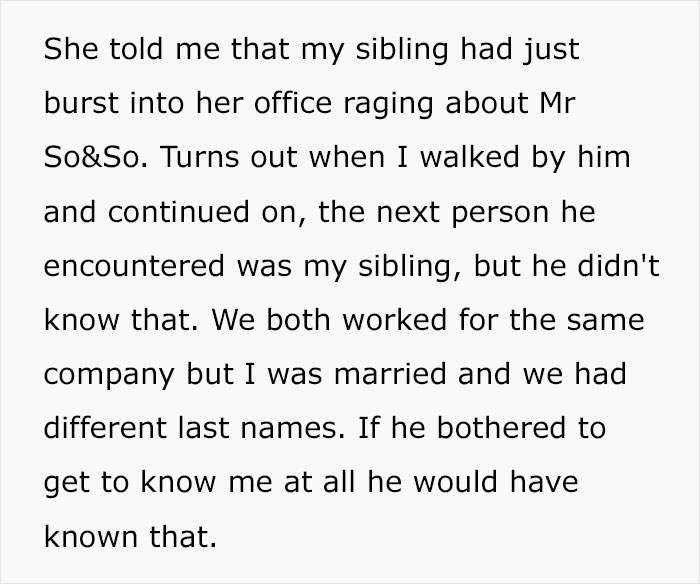 She told me that my sibling had just burst into her office raging about Mr So&So. Turns out when I walked by him and continued on, the next person he encountered was my sibling, but he didn't know that. We both worked for the same company but I was married and we had different last names. If he bothered to get to know me at all he would have known that.